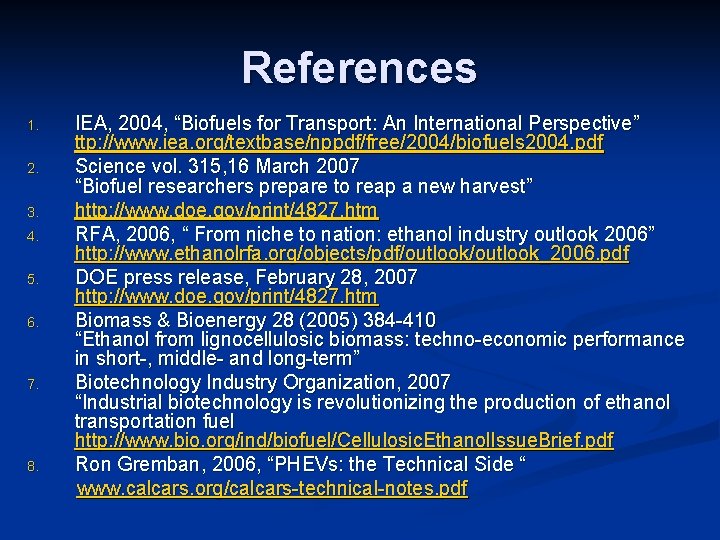 References

1. IEA, 2004, “Biofuels for Transport: An International Perspective” ttp://www.iea.org/textbase/nppdf/free/2004/biofuels2004.pdf
2. Science vol. 315,16 March 2007 “Biofuel researchers prepare to reap a new harvest”
3. http://www.doe.gov/print/4827.htm
4. RFA, 2006, “ From niche to nation: ethanol industry outlook 2006” http://www.ethanolrfa.org/objects/pdf/outlook/outlook_2006.pdf
5. DOE press release, February 28, 2007 http://www.doe.gov/print/4827.htm
6. Biomass & Bioenergy 28 (2005) 384-410 “Ethanol from lignocellulosic biomass: techno-economic performance in short-, middle- and long-term”
7. Biotechnology Industry Organization, 2007 “Industrial biotechnology is revolutionizing the production of ethanol transportation fuel http://www.bio.org/ind/biofuel/CellulosicEthanolIssueBrief.pdf
8. Ron Gremban, 2006, “PHEVs: the Technical Side “ www.calcars.org/calcars-technical-notes.pdf